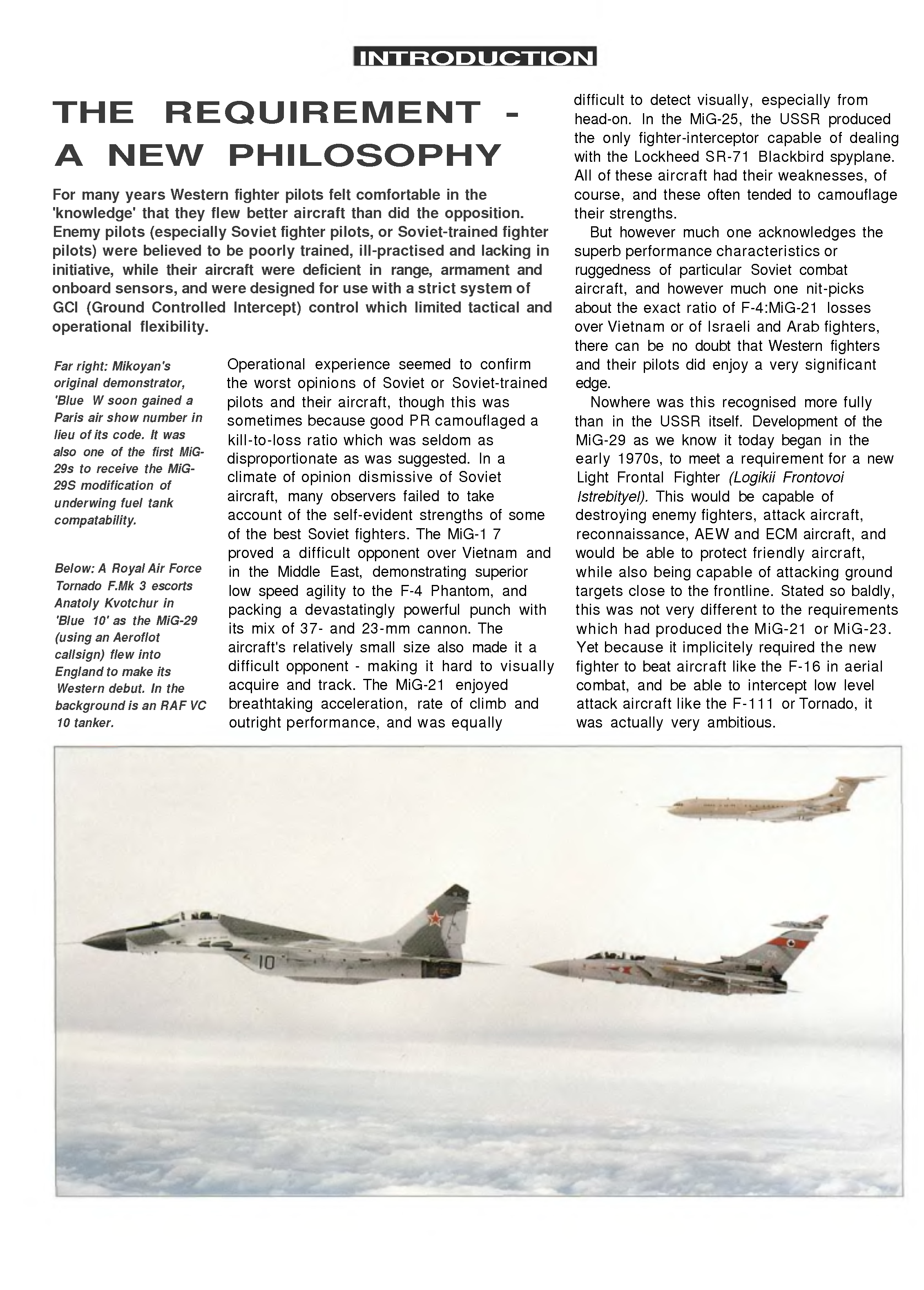 INTRODUCTION

THE REQUIREMENT - A NEW PHILOSOPHY

For many years Western fighter pilots felt comfortable in the 'knowledge' that they flew better aircraft than did the opposition. Enemy pilots (especially Soviet fighter pilots, or Soviet-trained fighter pilots) were believed to be poorly trained, ill-practised and lacking in initiative, while their aircraft were deficient in range, armament and onboard sensors, and were designed for use with a strict system of GCI (Ground Controlled Intercept) control which limited tactical and operational flexibility.

Far right: Mikoyan's original demonstrator, 'Blue W soon gained a Paris air show number in lieu of its code. It was also one of the first MiG-29s to receive the MiG-29S modification of underwing fuel tank compatability.

Below: A Royal Air Force Tornado F.Mk 3 escorts Anatoly Kvotchur in 'Blue 10' as the MiG-29 (using an Aeroflot callsign) flew into England to make its Western debut. In the background is an RAF VC 10 tanker.

Operational experience seemed to confirm the worst opinions of Soviet or Soviet-trained pilots and their aircraft, though this was sometimes because good PR camouflaged a kill-to-loss ratio which was seldom as disproportionate as was suggested. In a climate of opinion dismissive of Soviet aircraft, many observers failed to take account of the self-evident strengths of some of the best Soviet fighters. The MiG-1 7 proved a difficult opponent over Vietnam and in the Middle East, demonstrating superior low speed agility to the F-4 Phantom, and packing a devastatingly powerful punch with its mix of 37- and 23-mm cannon. The aircraft's relatively small size also made it a difficult opponent - making it hard to visually acquire and track. The MiG-21 enjoyed breathtaking acceleration, rate of climb and outright performance, and was equally difficult to detect visually, especially from head-on. In the MiG-25, the USSR produced the only fighter-interceptor capable of dealing with the Lockheed SR-71 Blackbird spyplane. All of these aircraft had their weaknesses, of course, and these often tended to camouflage their strengths.

But however much one acknowledges the superb performance characteristics or ruggedness of particular Soviet combat aircraft, and however much one nit-picks about the exact ratio of F-4:MiG-21 losses over Vietnam or of Israeli and Arab fighters, there can be no doubt that Western fighters and their pilots did enjoy a very significant edge.

Nowhere was this recognised more fully than in the USSR itself. Development of the MiG-29 as we know it today began in the early 1970s, to meet a requirement for a new Light Frontal Fighter (Logikii Frontovoi Istrebityel). This would be capable of destroying enemy fighters, attack aircraft, reconnaissance, AEW and ECM aircraft, and would be able to protect friendly aircraft, while also being capable of attacking ground targets close to the frontline. Stated so baldly, this was not very different to the requirements which had produced the MiG-21 or MiG-23. Yet because it implicitely required the new fighter to beat aircraft like the F-16 in aerial combat, and be able to intercept low level attack aircraft like the F-111 or Tornado, it was actually very ambitious.

10